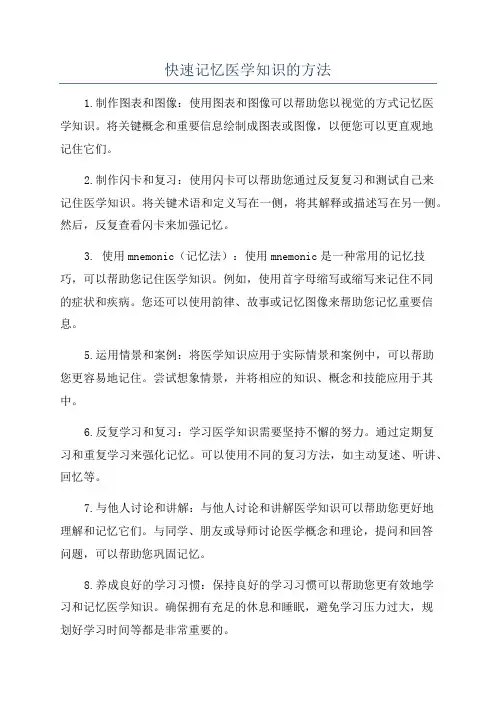 快速记忆医学知识的方法

1.制作图表和图像：使用图表和图像可以帮助您以视觉的方式记忆医学知识。将关键概念和重要信息绘制成图表或图像，以便您可以更直观地记住它们。

2.制作闪卡和复习：使用闪卡可以帮助您通过反复复习和测试自己来记住医学知识。将关键术语和定义写在一侧，将其解释或描述写在另一侧。然后，反复查看闪卡来加强记忆。

3. 使用mnemonic（记忆法）：使用mnemonic是一种常用的记忆技巧，可以帮助您记住医学知识。例如，使用首字母缩写或缩写来记住不同的症状和疾病。您还可以使用韵律、故事或记忆图像来帮助您记忆重要信息。

5.运用情景和案例：将医学知识应用于实际情景和案例中，可以帮助您更容易地记住。尝试想象情景，并将相应的知识、概念和技能应用于其中。

6.反复学习和复习：学习医学知识需要坚持不懈的努力。通过定期复习和重复学习来强化记忆。可以使用不同的复习方法，如主动复述、听讲、回忆等。

7.与他人讨论和讲解：与他人讨论和讲解医学知识可以帮助您更好地理解和记忆它们。与同学、朋友或导师讨论医学概念和理论，提问和回答问题，可以帮助您巩固记忆。

8.养成良好的学习习惯：保持良好的学习习惯可以帮助您更有效地学习和记忆医学知识。确保拥有充足的休息和睡眠，避免学习压力过大，规划好学习时间等都是非常重要的。